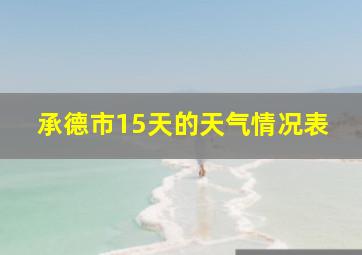 承德市15天的天气情况表